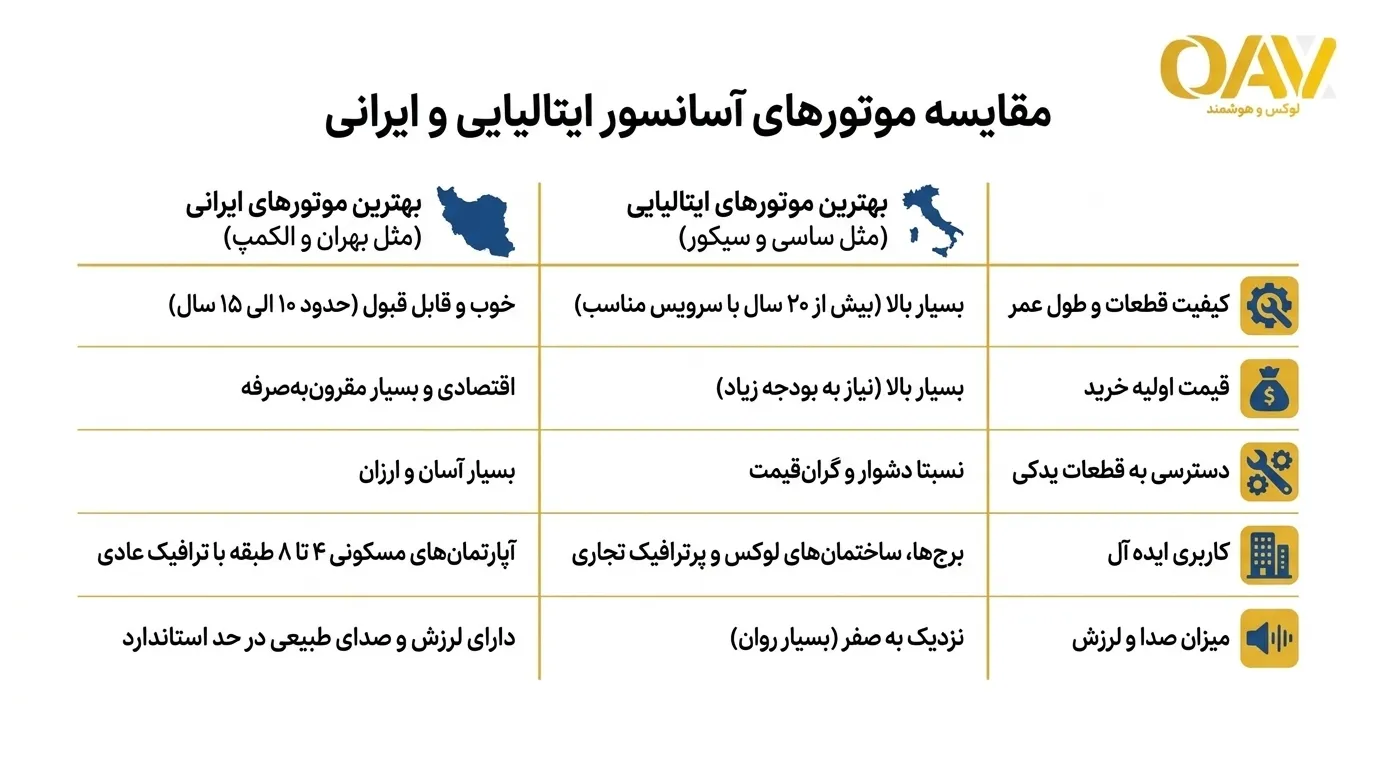 OAV
لوکس و هوشمند

مقایسه موتورهای آسانسور ایتالیایی و ایرانی

| | بهترین موتورهای ایتالیایی (مثل ساسی و سیکور) | بهترین موتورهای ایرانی (مثل بهران و الکمپ) |
|---|---|---|
| کیفیت قطعات و طول عمر | بسیار بالا (بیش از ۲۰ سال با سرویس مناسب) | خوب و قابل قبول (حدود ۱۰ الی ۱۵ سال) |
| قیمت اولیه خرید | بسیار بالا (نیاز به بودجه زیاد) | اقتصادی و بسیار مقرون‌به‌صرفه |
| دسترسی به قطعات یدکی | نسبتا دشوار و گران‌قیمت | بسیار آسان و ارزان |
| کاربری ایده آل | برج‌ها، ساختمان‌های لوکس و پرترافیک تجاری | آپارتمان‌های مسکونی ۴ تا ۸ طبقه با ترافیک عادی |
| میزان صدا و لرزش | نزدیک به صفر (بسیار روان) | دارای لرزش و صدای طبیعی در حد استاندارد |